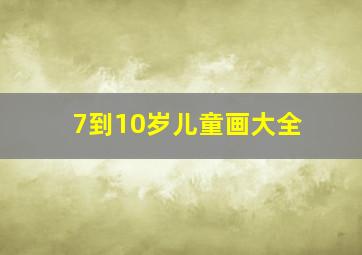 7到10岁儿童画大全